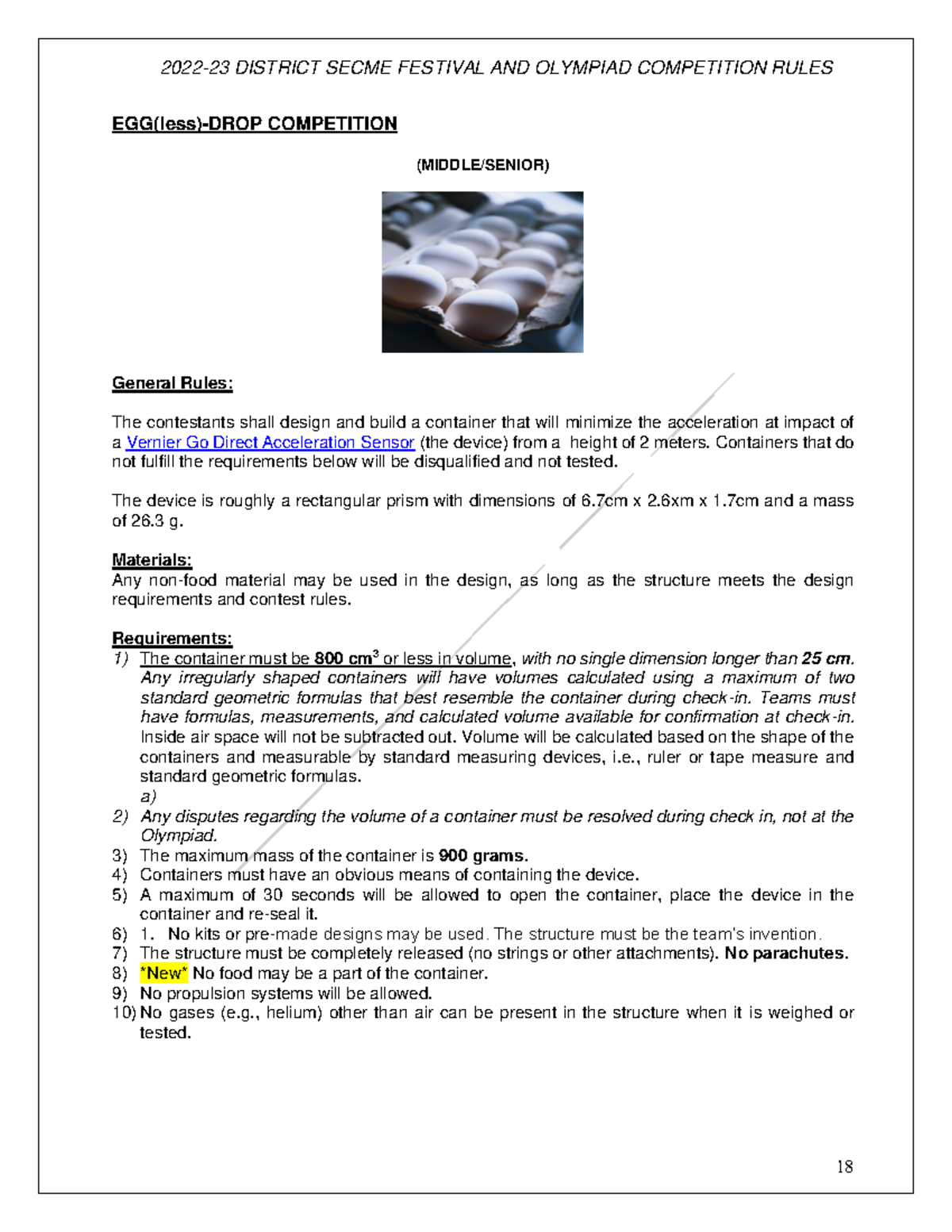 2022-23 DISTRICT SECME FESTIVAL AND OLYMPIAD COMPETITION RULES

EGG(less)-DROP COMPETITION

(MIDDLE/SENIOR)

General Rules:

The contestants shall design and build a container that will minimize the acceleration at impact of a Vernier Go Direct Acceleration Sensor (the device) from a height of 2 meters. Containers that do not fulfill the requirements below will be disqualified and not tested.

The device is roughly a rectangular prism with dimensions of 6.7cm x 2.6xm x 1.7cm and a mass of 26.3 g.

Materials:
Any non-food material may be used in the design, as long as the structure meets the design requirements and contest rules.

Requirements:
1) The container must be 800 cm$^3$ or less in volume, with no single dimension longer than 25 cm. Any irregularly shaped containers will have volumes calculated using a maximum of two standard geometric formulas that best resemble the container during check-in. Teams must have formulas, measurements, and calculated volume available for confirmation at check-in. Inside air space will not be subtracted out. Volume will be calculated based on the shape of the containers and measurable by standard measuring devices, i.e., ruler or tape measure and standard geometric formulas.
a)
2) Any disputes regarding the volume of a container must be resolved during check in, not at the Olympiad.
3) The maximum mass of the container is 900 grams.
4) Containers must have an obvious means of containing the device.
5) A maximum of 30 seconds will be allowed to open the container, place the device in the container and re-seal it.
6) 1. No kits or pre-made designs may be used. The structure must be the team's invention.
7) The structure must be completely released (no strings or other attachments). No parachutes.
8) *New* No food may be a part of the container.
9) No propulsion systems will be allowed.
10) No gases (e.g., helium) other than air can be present in the structure when it is weighed or tested.

18